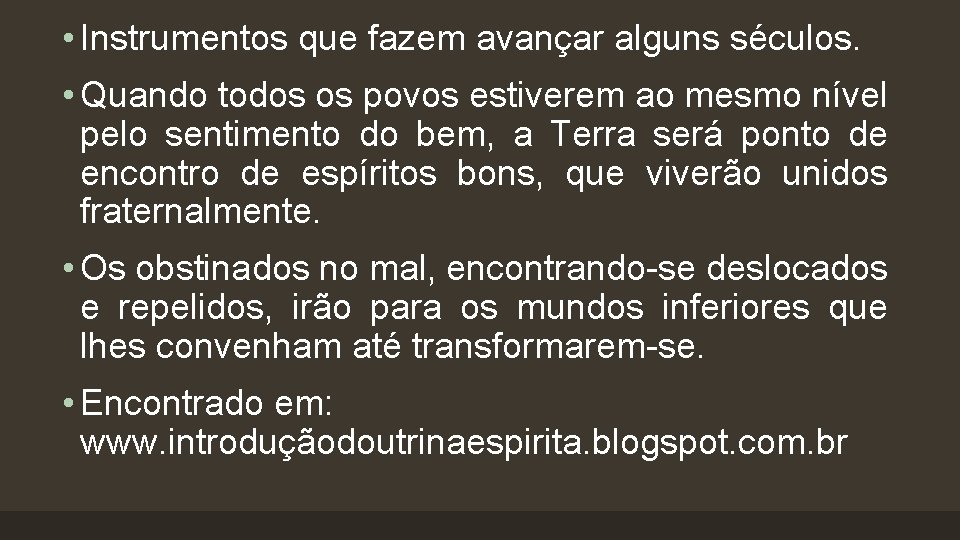 • Instrumentos que fazem avançar alguns séculos.

• Quando todos os povos estiverem ao mesmo nível pelo sentimento do bem, a Terra será ponto de encontro de espíritos bons, que viverão unidos fraternalmente.

• Os obstinados no mal, encontrando-se deslocados e repelidos, irão para os mundos inferiores que lhes convenham até transformarem-se.

• Encontrado em: www.introduçãodoutrinaespirita.blogspot.com.br